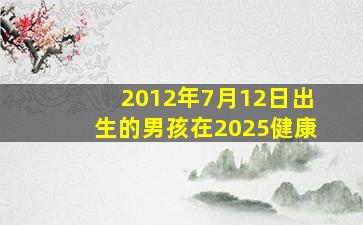 2012年7月12日出生的男孩在2025健康